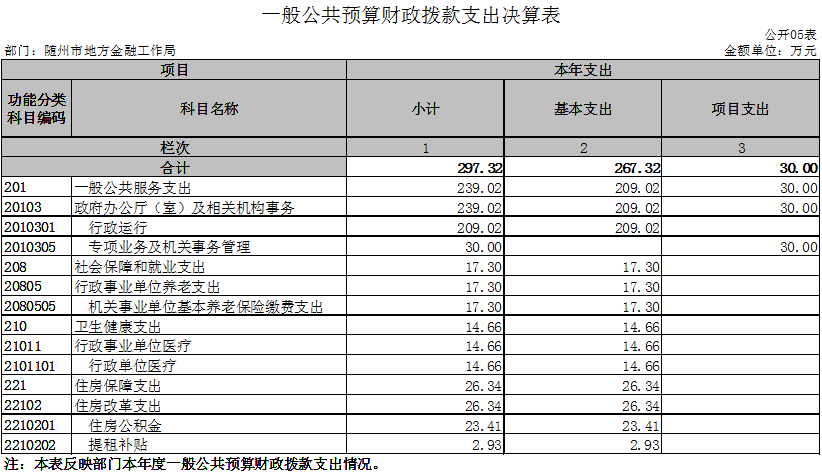 一般公共预算财政拨款支出决算表

公开05表

部门：随州市地方金融工作局

金额单位：万元

| 项目 | | 本年支出 | | |
|---|---|---|---|---|
| 功能分类科目编码 | 科目名称 | 小计 | 基本支出 | 项目支出 |
| 栏次 | | 1 | 2 | 3 |
| 合计 | | 297.32 | 267.32 | 30.00 |
| 201 | 一般公共服务支出 | 239.02 | 209.02 | 30.00 |
| 20103 | 政府办公厅（室）及相关机构事务 | 239.02 | 209.02 | 30.00 |
| 2010301 | 行政运行 | 209.02 | 209.02 | |
| 2010305 | 专项业务及机关事务管理 | 30.00 | | 30.00 |
| 208 | 社会保障和就业支出 | 17.30 | 17.30 | |
| 20805 | 行政事业单位养老支出 | 17.30 | 17.30 | |
| 2080505 | 机关事业单位基本养老保险缴费支出 | 17.30 | 17.30 | |
| 210 | 卫生健康支出 | 14.66 | 14.66 | |
| 21011 | 行政事业单位医疗 | 14.66 | 14.66 | |
| 2101101 | 行政单位医疗 | 14.66 | 14.66 | |
| 221 | 住房保障支出 | 26.34 | 26.34 | |
| 22102 | 住房改革支出 | 26.34 | 26.34 | |
| 2210201 | 住房公积金 | 23.41 | 23.41 | |
| 2210202 | 提租补贴 | 2.93 | 2.93 | |

注：本表反映部门本年度一般公共预算财政拨款支出情况。